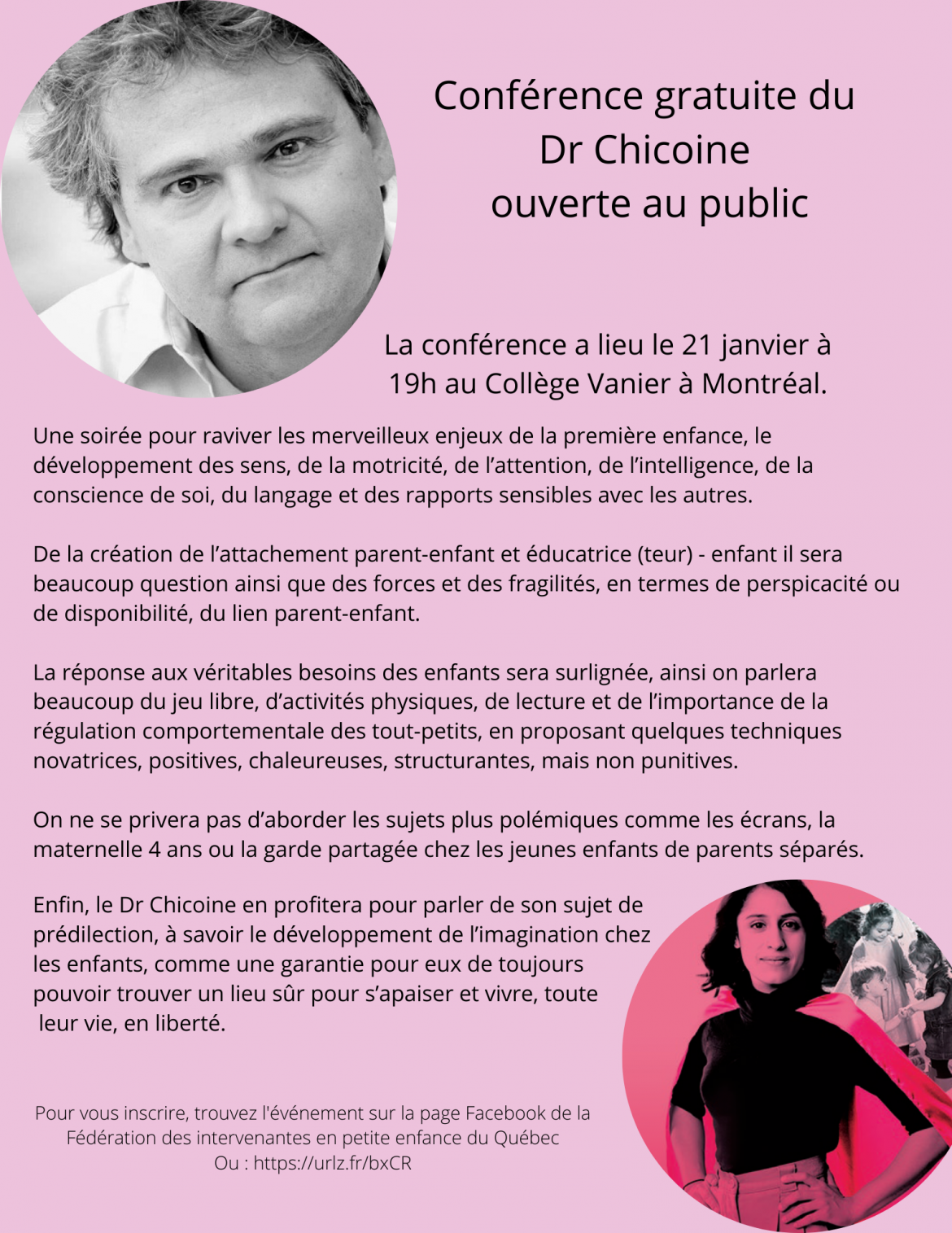 Conférence gratuite du Dr Chicoine ouverte au public

La conférence a lieu le 21 janvier à 19h au Collège Vanier à Montréal.

Une soirée pour raviver les merveilleux enjeux de la première enfance, le développement des sens, de la motricité, de l'attention, de l'intelligence, de la conscience de soi, du langage et des rapports sensibles avec les autres.

De la création de l'attachement parent-enfant et éducatrice (teur) - enfant il sera beaucoup question ainsi que des forces et des fragilités, en termes de perspicacité ou de disponibilité, du lien parent-enfant.

La réponse aux véritables besoins des enfants sera surlignée, ainsi on parlera beaucoup du jeu libre, d'activités physiques, de lecture et de l'importance de la régulation comportementale des tout-petits, en proposant quelques techniques novatrices, positives, chaleureuses, structurantes, mais non punitives.

On ne se privera pas d'aborder les sujets plus polémiques comme les écrans, la maternelle 4 ans ou la garde partagée chez les jeunes enfants de parents séparés.

Enfin, le Dr Chicoine en profitera pour parler de son sujet de prédilection, à savoir le développement de l'imagination chez les enfants, comme une garantie pour eux de toujours pouvoir trouver un lieu sûr pour s'apaiser et vivre, toute leur vie, en liberté.

Pour vous inscrire, trouvez l'événement sur la page Facebook de la Fédération des intervenantes en petite enfance du Québec
Ou : https://urlz.fr/bxCR